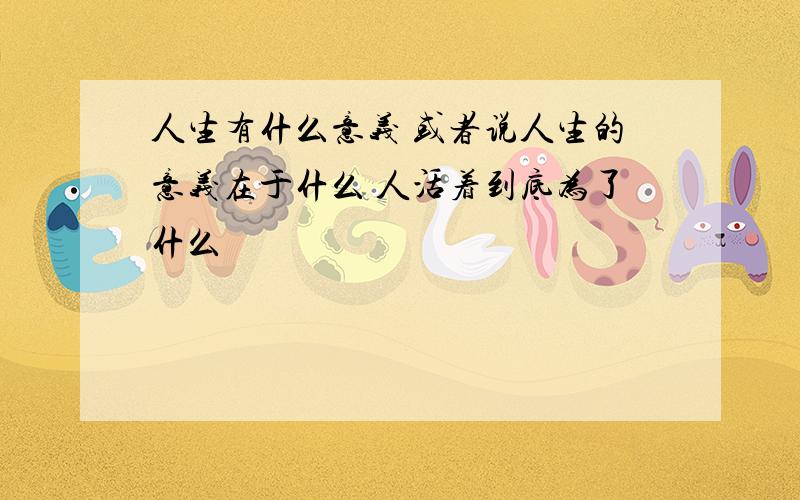 人生有什么意义 或者说人生的意义在于什么 人活着到底为了什么